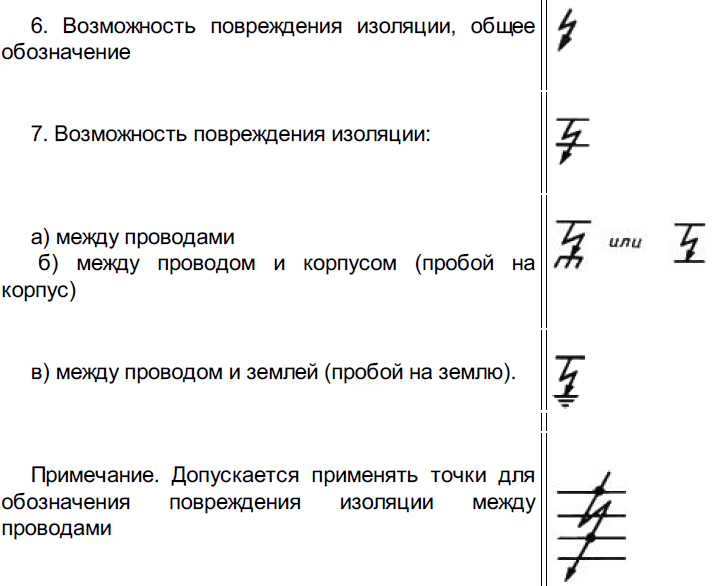 6. Возможность повреждения изоляции, общее обозначение

7. Возможность повреждения изоляции:

а) между проводами
б) между проводом и корпусом (пробой на корпус)

или

в) между проводом и землей (пробой на землю).

Примечание. Допускается применять точки для обозначения повреждения изоляции между проводами